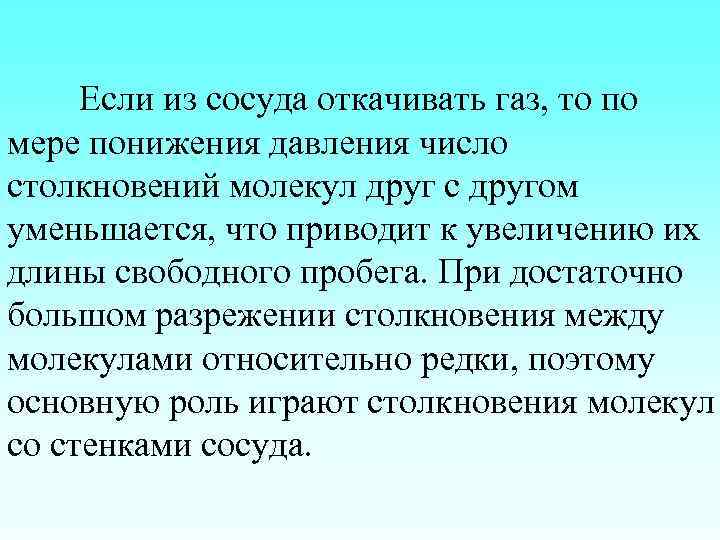 Если из сосуда откачивать газ, то по мере понижения давления число столкновений молекул друг с другом уменьшается, что приводит к увеличению их длины свободного пробега. При достаточно большом разрежении столкновения между молекулами относительно редки, поэтому основную роль играют столкновения молекул со стенками сосуда.